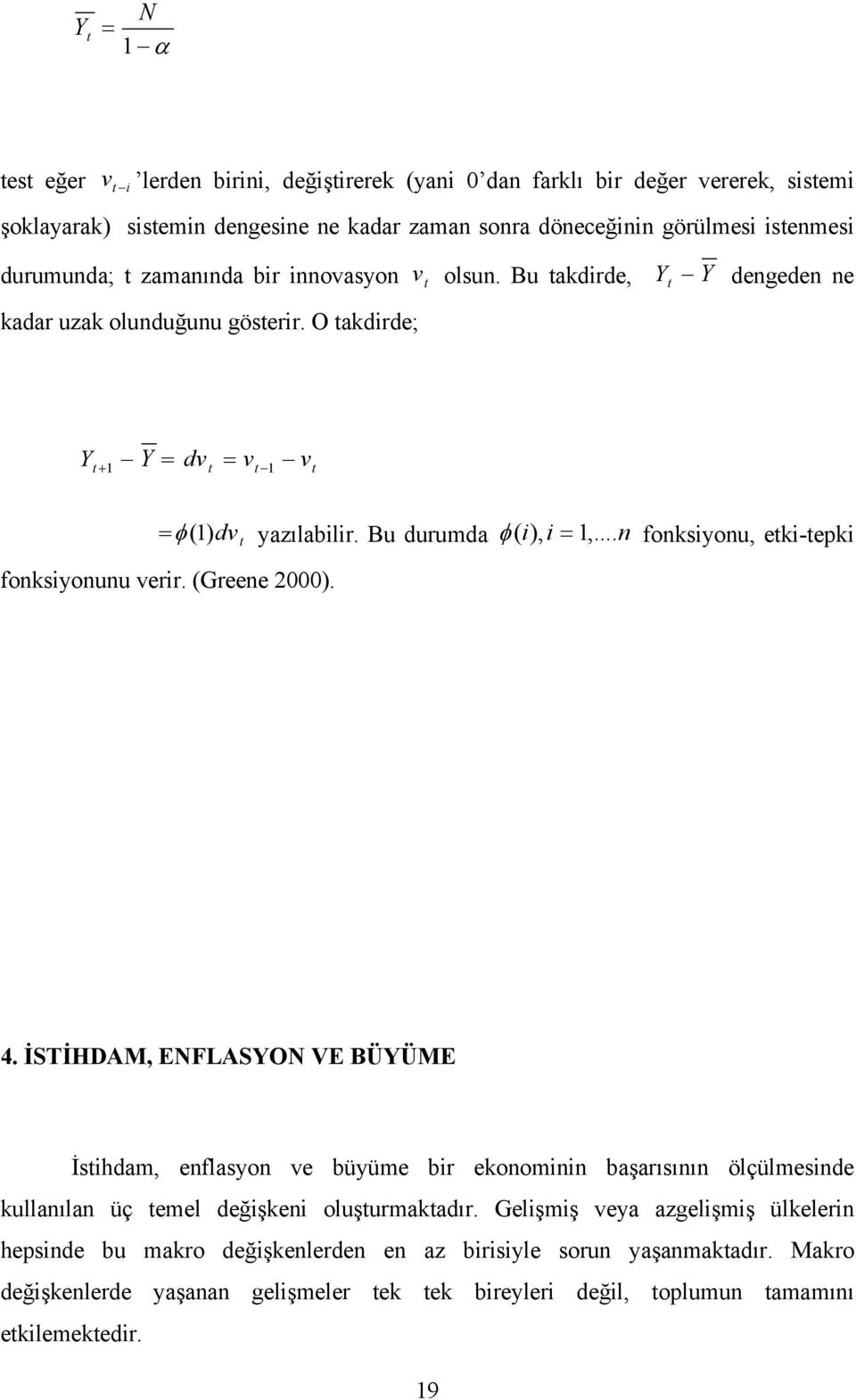 $\overline{Y_t} = \frac{N}{1-\alpha}$

test eğer $v_{t-i}$ 'lerden birini, değiştirerek (yani 0'dan farklı bir değer vererek, sistemi şoklayarak) sistemin dengesine ne kadar zaman sonra döneceğinin görülmesi istenmesi durumunda; t zamanında bir innovasyon $v_t$ olsun. Bu takdirde, $Y_t - \overline{Y}$ dengeden ne kadar uzak olunduğunu gösterir. O takdirde;

$Y_{t+1} - \overline{Y} = dv_t = v_{t-1} - v_t$

$= \phi(1)dv_t$ yazılabilir. Bu durumda $\phi(i), i = 1,....n$ fonksiyonu, etki-tepki fonksiyonunu verir. (Greene 2000).

4. İSTİHDAM, ENFLASYON VE BÜYÜME

İstihdam, enflasyon ve büyüme bir ekonominin başarısının ölçülmesinde kullanılan üç temel değişkeni oluşturmaktadır. Gelişmiş veya azgelişmiş ülkelerin hepsinde bu makro değişkenlerden en az birisiyle sorun yaşanmaktadır. Makro değişkenlerde yaşanan gelişmeler tek tek bireyleri değil, toplumun tamamını etkilemektedir.

19